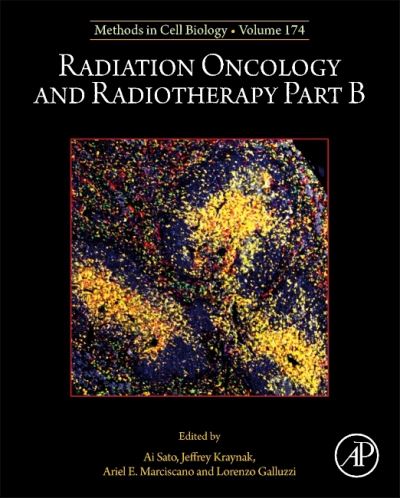 Methods in Cell Biology • Volume 174

RADIATION ONCOLOGY AND RADIOTHERAPY PART B

Edited by

Ai Sato, Jeffrey Kraynak, Ariel E. Marciscano and Lorenzo Galluzzi

AP